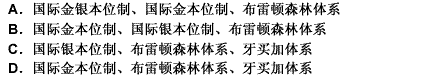 A. 国际金银本位制、国际金本位制、布雷顿森林体系
B. 国际金本位制、国际银本位制、布雷顿森林体系
C. 国际银本位制、布雷顿森林体系、牙买加体系
D. 国际金本位制、布雷顿森林体系、牙买加体系